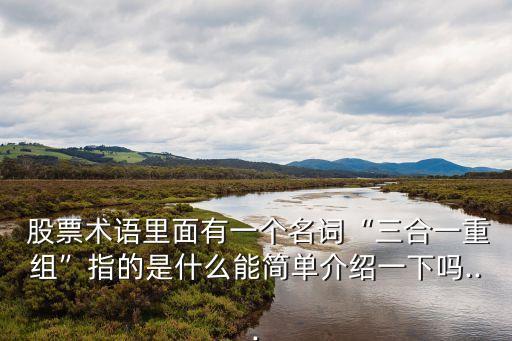 股票术语里面有一个名词“三合一重组”指的是什么能简单介绍一下吗...